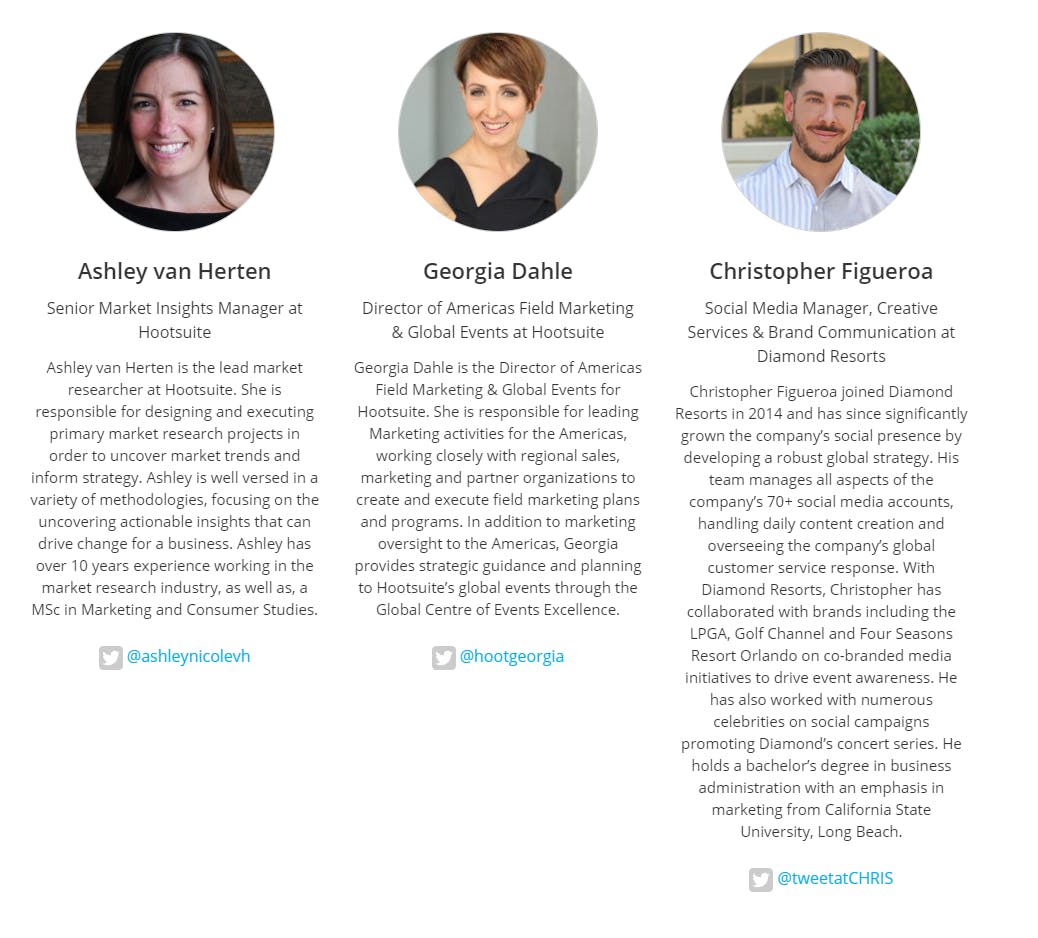 Ashley van Herten

Senior Market Insights Manager at Hootsuite

Ashley van Herten is the lead market researcher at Hootsuite. She is responsible for designing and executing primary market research projects in order to uncover market trends and inform strategy. Ashley is well versed in a variety of methodologies, focusing on the uncovering actionable insights that can drive change for a business. Ashley has over 10 years experience working in the market research industry, as well as, a MSc in Marketing and Consumer Studies.

@ashleynicolevh

Georgia Dahle

Director of Americas Field Marketing & Global Events at Hootsuite

Georgia Dahle is the Director of Americas Field Marketing & Global Events for Hootsuite. She is responsible for leading Marketing activities for the Americas, working closely with regional sales, marketing and partner organizations to create and execute field marketing plans and programs. In addition to marketing oversight to the Americas, Georgia provides strategic guidance and planning to Hootsuite's global events through the Global Centre of Events Excellence.

@hootgeorgia

Christopher Figueroa

Social Media Manager, Creative Services & Brand Communication at Diamond Resorts

Christopher Figueroa joined Diamond Resorts in 2014 and has since significantly grown the company's social presence by developing a robust global strategy. His team manages all aspects of the company's 70+ social media accounts, handling daily content creation and overseeing the company's global customer service response. With Diamond Resorts, Christopher has collaborated with brands including the LPGA, Golf Channel and Four Seasons Resort Orlando on co-branded media initiatives to drive event awareness. He has also worked with numerous celebrities on social campaigns promoting Diamond's concert series. He holds a bachelor's degree in business administration with an emphasis in marketing from California State University, Long Beach.

@tweetatCHRIS